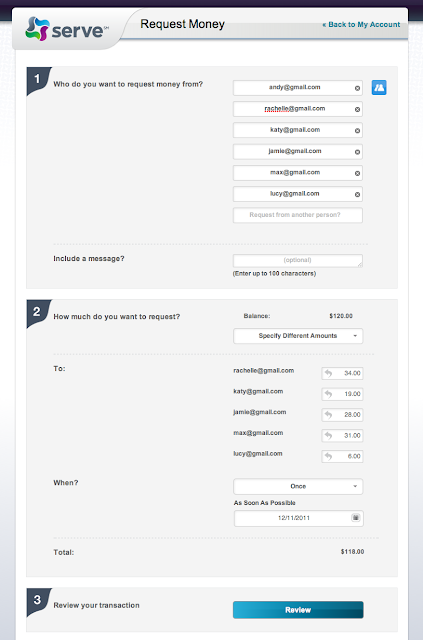 serve℠

Request Money

« Back to My Account

1

Who do you want to request money from?

andy@gmail.com

rachelle@gmail.com

katy@gmail.com

jamie@gmail.com

max@gmail.com

lucy@gmail.com

Request from another person?

Include a message?

(optional)

(Enter up to 100 characters)

2

How much do you want to request?

Balance: $120.00

Specify Different Amounts

To:

rachelle@gmail.com 34.00

katy@gmail.com 19.00

jamie@gmail.com 28.00

max@gmail.com 31.00

lucy@gmail.com 6.00

When?

Once

As Soon As Possible

12/11/2011

Total: $118.00

3

Review your transaction

Review